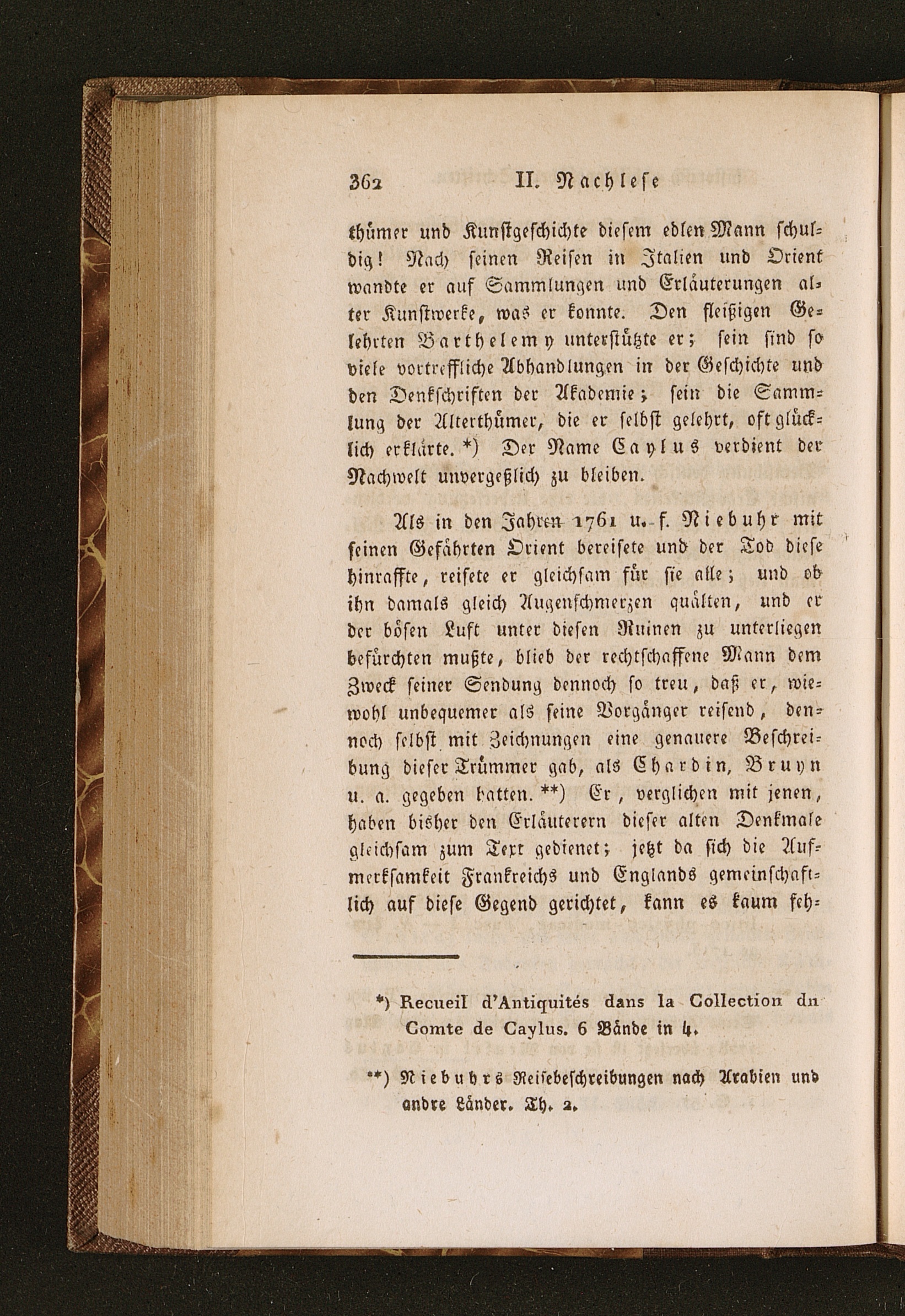 362 II. Nachlese

thümer und Kunstgeschichte diesem edlen Mann schuldig! Nach seinen Reisen in Italien und Orient wandte er auf Sammlungen und Erläuterungen alter Kunstwerke, was er konnte. Den fleißigen Gelehrten Barthelemy unterstützte er; sein sind so viele vortreffliche Abhandlungen in der Geschichte und den Denkschriften der Akademie; sein die Sammlung der Alterthümer, die er selbst gelehrt, oft glücklich erklärte. *) Der Name Caylus verdient der Nachwelt unvergeßlich zu bleiben.

Als in den Jahren 1761 u. f. Niebuhr mit seinen Gefährten Orient bereisete und der Tod diese hinraffte, reisete er gleichsam für sie alle; und ob ihn damals gleich Augenschmerzen quälten, und er der bösen Luft unter diesen Ruinen zu unterliegen befürchten mußte, blieb der rechtschaffene Mann dem Zweck seiner Sendung dennoch so treu, daß er, wiewohl unbequemer als seine Vorgänger reisend, dennoch selbst mit Zeichnungen eine genauere Beschreibung dieser Trümmer gab, als Chardin, Bruyn u. a. gegeben hatten. **) Er, verglichen mit jenen, haben bisher den Erläuterern dieser alten Denkmale gleichsam zum Text gedienet; jetzt da sich die Aufmerksamkeit Frankreichs und Englands gemeinschaftlich auf diese Gegend gerichtet, kann es kaum feh-

*) Recueil d'Antiquités dans la Collection du Comte de Caylus. 6 Bände in 4.

**) Niebuhrs Reisebeschreibungen nach Arabien und andre Länder. Th. 2.